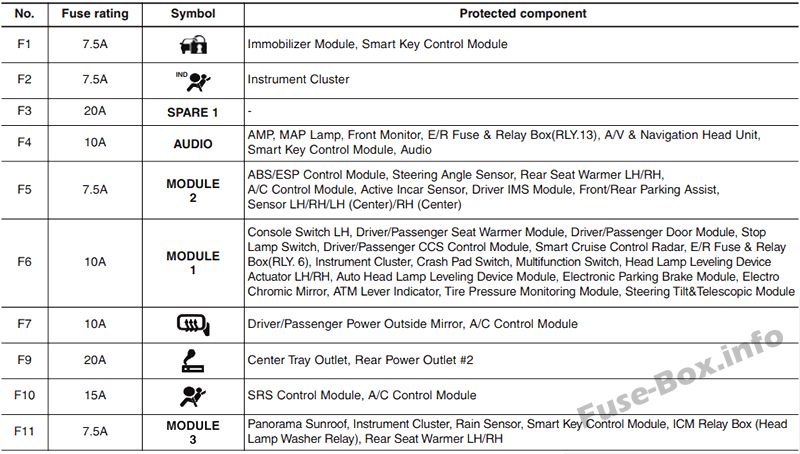 | No. | Fuse rating | Symbol | Protected component |
|---|---|---|---|
| F1 | 7.5A |  | Immobilizer Module, Smart Key Control Module |
| F2 | 7.5A | IND | Instrument Cluster |
| F3 | 20A | SPARE 1 | - |
| F4 | 10A | AUDIO | AMP, MAP Lamp, Front Monitor, E/R Fuse & Relay Box(RLY.13), A/V & Navigation Head Unit, Smart Key Control Module, Audio |
| F5 | 7.5A | MODULE 2 | ABS/ESP Control Module, Steering Angle Sensor, Rear Seat Warmer LH/RH, A/C Control Module, Active Incar Sensor, Driver IMS Module, Front/Rear Parking Assist, Sensor LH/RH/LH (Center)/RH (Center) |
| F6 | 10A | MODULE 1 | Console Switch LH, Driver/Passenger Seat Warmer Module, Driver/Passenger Door Module, Stop Lamp Switch, Driver/Passenger CCS Control Module, Smart Cruise Control Radar, E/R Fuse & Relay Box(RLY. 6), Instrument Cluster, Crash Pad Switch, Multifunction Switch, Head Lamp Leveling Device Actuator LH/RH, Auto Head Lamp Leveling Device Module, Electronic Parking Brake Module, Electro Chromic Mirror, ATM Lever Indicator, Tire Pressure Monitoring Module, Steering Tilt&Telescopic Module |
| F7 | 10A |  | Driver/Passenger Power Outside Mirror, A/C Control Module |
| F9 | 20A |  | Center Tray Outlet, Rear Power Outlet #2 |
| F10 | 15A |  | SRS Control Module, A/C Control Module |
| F11 | 7.5A | MODULE 3 | Panorama Sunroof, Instrument Cluster, Rain Sensor, Smart Key Control Module, ICM Relay Box (Head Lamp Washer Relay), Rear Seat Warmer LH/RH |

Fuse-Box.info